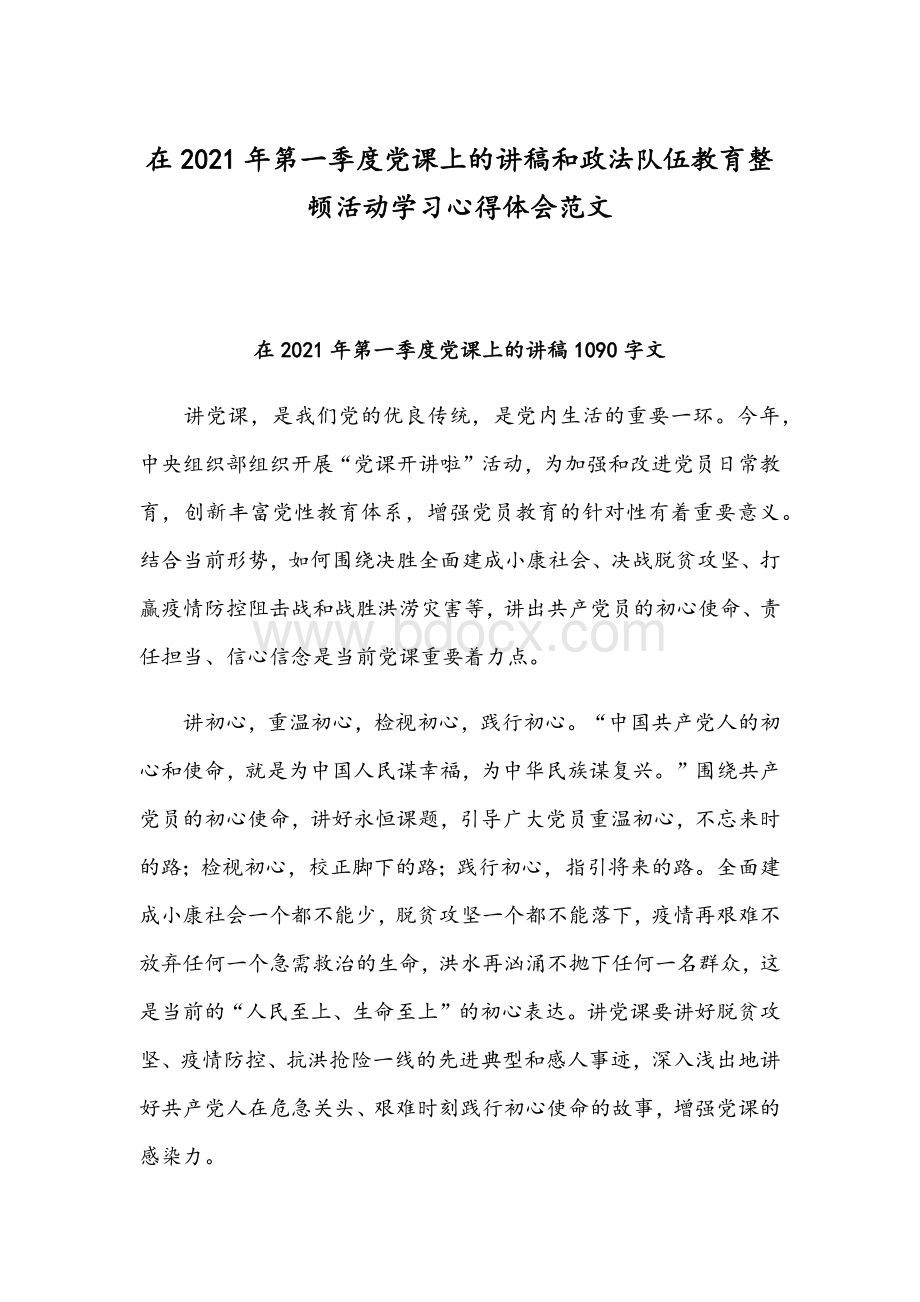 在 2021 年第一季度党课上的讲稿和政法队伍教育整顿活动学习心得体会范文

在 2021 年第一季度党课上的讲稿 1090 字文

讲党课，是我们党的优良传统，是党内生活的重要一环。今年，中央组织部组织开展“党课开讲啦”活动，为加强和改进党员日常教育，创新丰富党性教育体系，增强党员教育的针对性有着重要意义。结合当前形势，如何围绕决胜全面建成小康社会、决战脱贫攻坚、打赢疫情防控阻击战和战胜洪涝灾害等，讲出共产党员的初心使命、责任担当、信心信念是当前党课重要着力点。

www.bdocx.com

讲初心，重温初心，检视初心，践行初心。“中国共产党人的初心和使命，就是为中国人民谋幸福，为中华民族谋复兴。”围绕共产党员的初心使命，讲好永恒课题，引导广大党员重温初心，不忘来时的路；检视初心，校正脚下的路；践行初心，指引将来的路。全面建成小康社会一个都不能少，脱贫攻坚一个都不能落下，疫情再艰难不放弃任何一个急需救治的生命，洪水再汹涌不抛下任何一名群众，这是当前的“人民至上、生命至上”的初心表达。讲党课要讲好脱贫攻坚、疫情防控、抗洪抢险一线的先进典型和感人事迹，深入浅出地讲好共产党人在危急关头、艰难时刻践行初心使命的故事，增强党课的感染力。